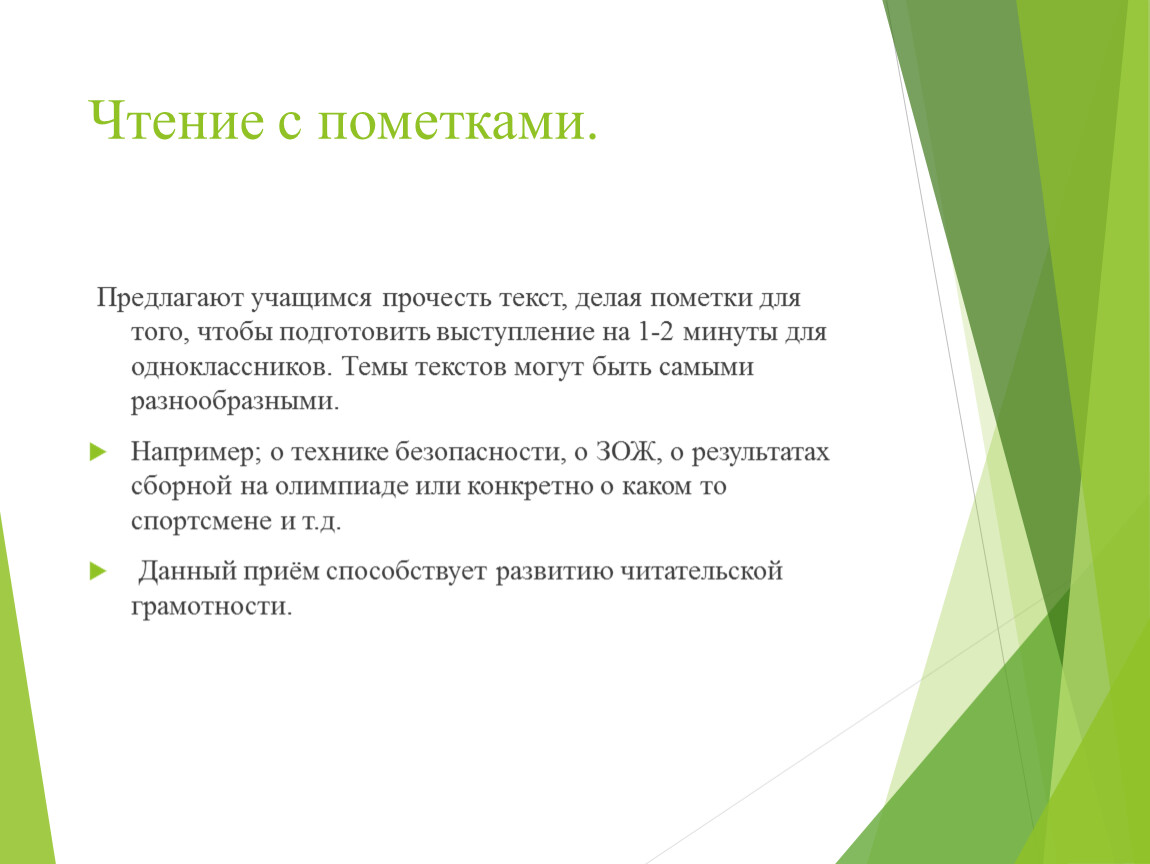 Чтение с пометками.

Предлагают учащимся прочесть текст, делая пометки для того, чтобы подготовить выступление на 1-2 минуты для одноклассников. Темы текстов могут быть самыми разнообразными.

Например; о технике безопасности, о ЗОЖ, о результатах сборной на олимпиаде или конкретно о каком то спортсмене и т.д.

Данный приём способствует развитию читательской грамотности.